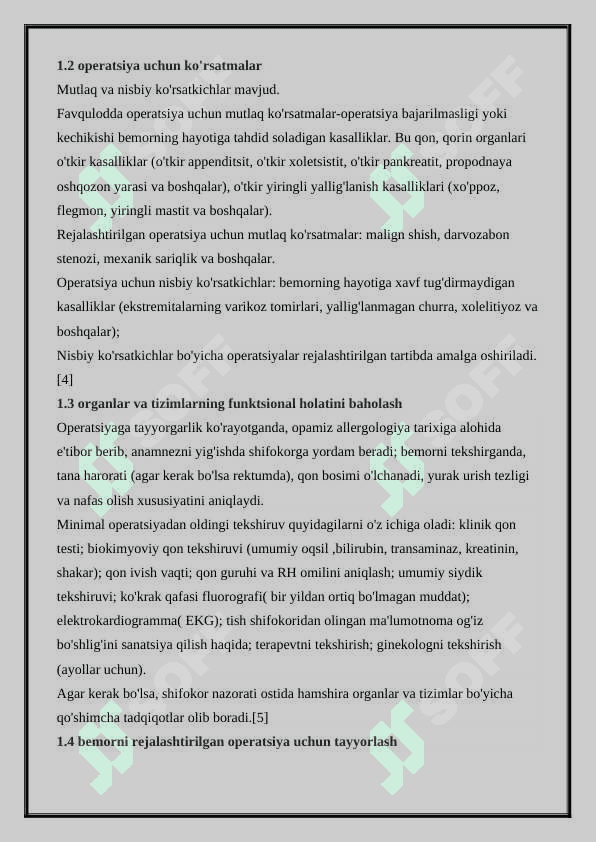 **1.2 operatsiya uchun ko'rsatmalar**
Mutlaq va nisbiy ko'rsatkichlar mavjud.
Favqulodda operatsiya uchun mutlaq ko'rsatmalar-operatsiya bajarilmasligi yoki kechikishi bemorning hayotiga tahdid soladigan kasalliklar. Bu qon, qorin organlari o'tkir kasalliklar (o'tkir appenditsit, o'tkir xoletsistit, o'tkir pankreatit, propodnaya oshqozon yarasi va boshqalar), o'tkir yiringli yallig'lanish kasalliklari (xo'ppoz, flegmon, yiringli mastit va boshqalar).
Rejalashtirilgan operatsiya uchun mutlaq ko'rsatmalar: malign shish, darvozabon stenozi, mexanik sariqlik va boshqalar.
Operatsiya uchun nisbiy ko'rsatkichlar: bemorning hayotiga xavf tug'dirmaydigan kasalliklar (ekstremitalarning varikoz tomirlari, yallig'lanmagan churra, xolelitiyoz va boshqalar);
Nisbiy ko'rsatkichlar bo'yicha operatsiyalar rejalashtirilgan tartibda amalga oshiriladi. [4]
**1.3 organlar va tizimlarning funktsional holatini baholash**
Operatsiyaga tayyorgarlik ko'rayotganda, opamiz allergologiya tarixiga alohida e'tibor berib, anamnezni yig'ishda shifokorga yordam beradi; bemorni tekshirganda, tana harorati (agar kerak bo'lsa rektumda), qon bosimi o'lchanadi, yurak urish tezligi va nafas olish xususiyatini aniqlaydi.
Minimal operatsiyadan oldingi tekshiruv quyidagilarni o'z ichiga oladi: klinik qon testi; biokimyoviy qon tekshiruvi (umumiy oqsil ,bilirubin, transaminaz, kreatinin, shakar); qon ivish vaqti; qon guruhi va RH omilini aniqlash; umumiy siydik tekshiruvi; ko'krak qafasi fluorografi( bir yildan ortiq bo'lmagan muddat); elektrokardiogramma( EKG); tish shifokoridan olingan ma'lumotnoma og'iz bo'shlig'ini sanatsiya qilish haqida; terapevtni tekshirish; ginekologni tekshirish (ayollar uchun).
Agar kerak bo'lsa, shifokor nazorati ostida hamshira organlar va tizimlar bo'yicha qo'shimcha tadqiqotlar olib boradi.[5]
**1.4 bemorni rejalashtirilgan operatsiya uchun tayyorlash**